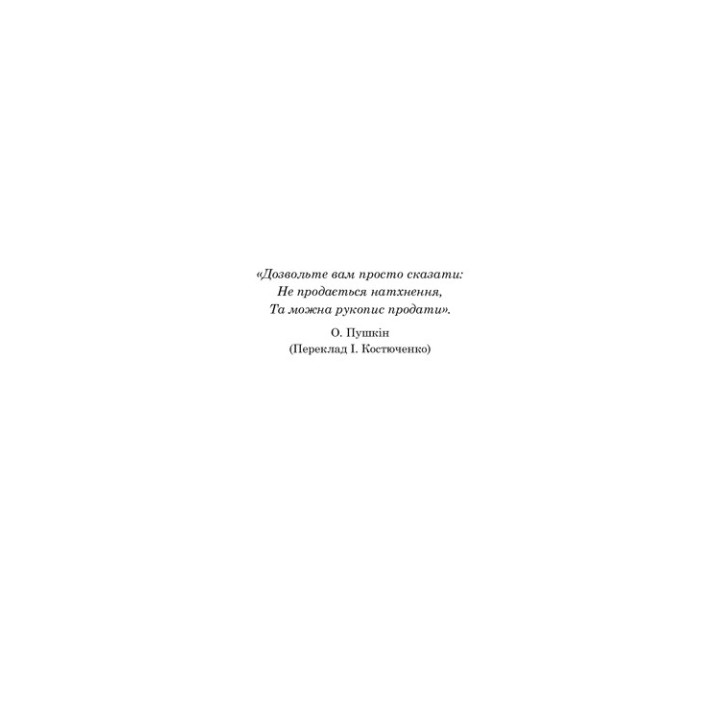 «Дозвольте вам просто сказати:
Не продається натхнення,
Та можна рукопис продати».

О. Пушкін
(Переклад І. Костюченко)